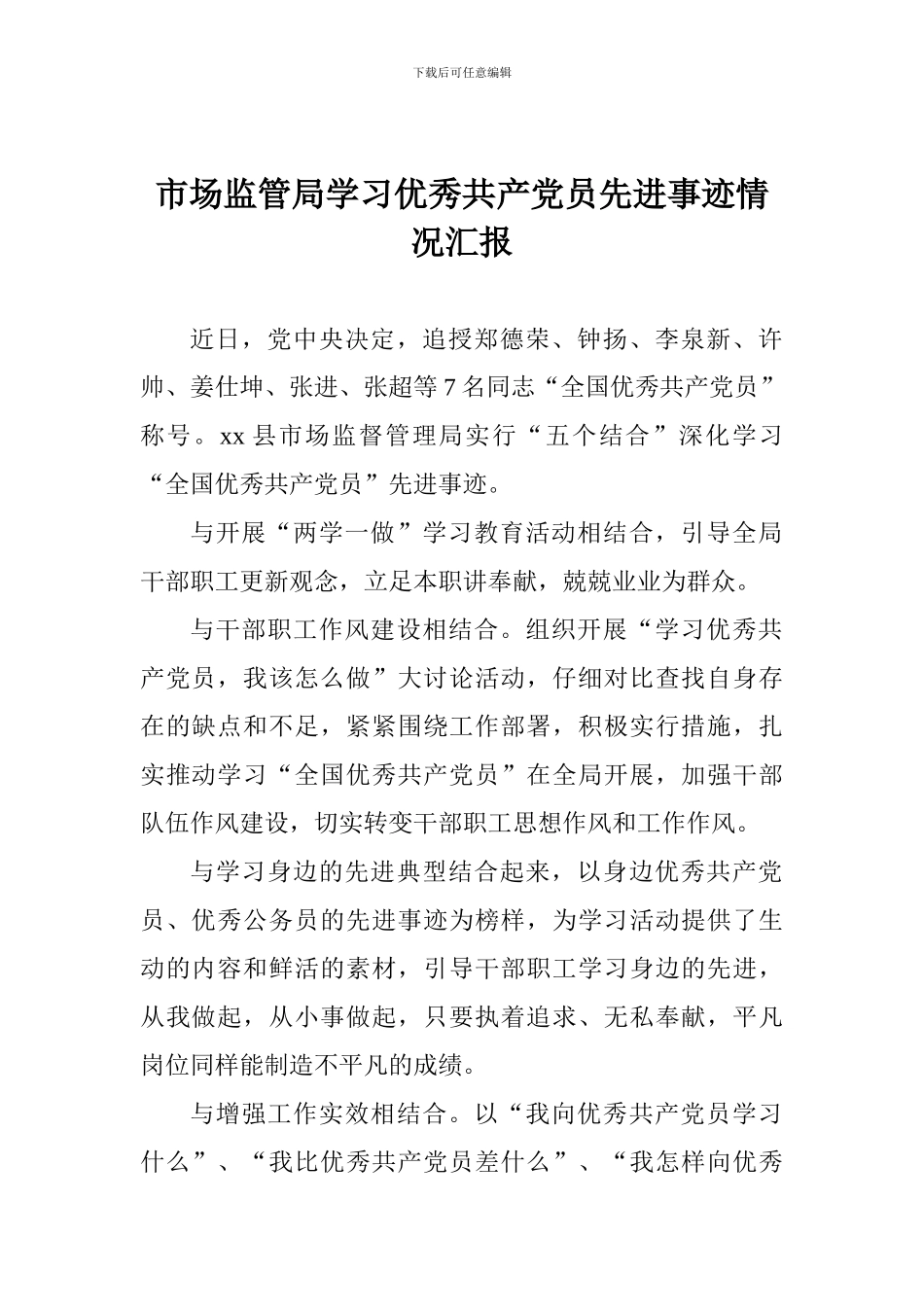 下载后可任意编辑

市场监管局学习优秀共产党员先进事迹情况汇报

近日，党中央决定，追授郑德荣、钟扬、李泉新、许帅、姜仕坤、张进、张超等 7 名同志“全国优秀共产党员”称号。xx 县市场监督管理局实行“五个结合”深化学习“全国优秀共产党员”先进事迹。

与开展“两学一做”学习教育活动相结合，引导全局干部职工更新观念，立足本职讲奉献，兢兢业业为群众。

与干部职工作风建设相结合。组织开展“学习优秀共产党员，我该怎么做”大讨论活动，仔细对比查找自身存在的缺点和不足，紧紧围绕工作部署，积极实行措施，扎实推动学习“全国优秀共产党员”在全局开展，加强干部队伍作风建设，切实转变干部职工思想作风和工作作风。

与学习身边的先进典型结合起来，以身边优秀共产党员、优秀公务员的先进事迹为榜样，为学习活动提供了生动的内容和鲜活的素材，引导干部职工学习身边的先进，从我做起，从小事做起，只要执着追求、无私奉献，平凡岗位同样能制造不平凡的成绩。

与增强工作实效相结合。以“我向优秀共产党员学习什么”、“我比优秀共产党员差什么”、“我怎样向优秀